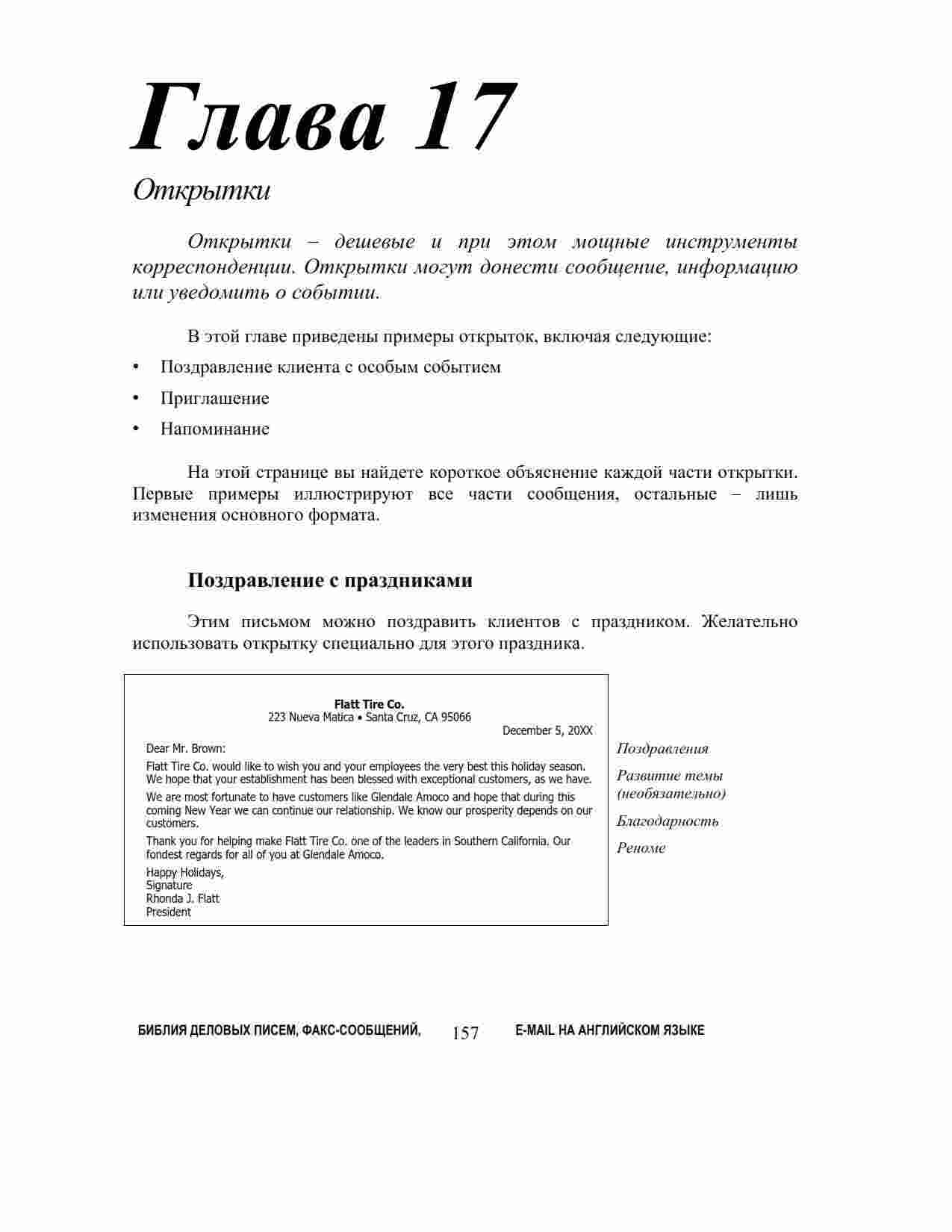 Глава 17

Открытки

Открытки – дешевые и при этом мощные инструменты корреспонденции. Открытки могут донести сообщение, информацию или уведомить о событии.

В этой главе приведены примеры открыток, включая следующие:

• Поздравление клиента с особым событием
• Приглашение
• Напоминание

На этой странице вы найдете короткое объяснение каждой части открытки. Первые примеры иллюстрируют все части сообщения, остальные – лишь изменения основного формата.

Поздравление с праздниками

Этим письмом можно поздравить клиентов с праздником. Желательно использовать открытку специально для этого праздника.

Flatt Tire Co.
223 Nueva Matica • Santa Cruz, CA 95066
December 5, 20XX

Dear Mr. Brown:

Flatt Tire Co. would like to wish you and your employees the very best this holiday season. We hope that your establishment has been blessed with exceptional customers, as we have.

We are most fortunate to have customers like Glendale Amoco and hope that during this coming New Year we can continue our relationship. We know our prosperity depends on our customers.

Thank you for helping make Flatt Tire Co. one of the leaders in Southern California. Our fondest regards for all of you at Glendale Amoco.

Happy Holidays,
Signature
Rhonda J. Flatt
President

Поздравления

Развитие темы (необязательно)

Благодарность

Реноме

БИБЛИЯ ДЕЛОВЫХ ПИСЕМ, ФАКС-СООБЩЕНИЙ, 157 E-MAIL НА АНГЛИЙСКОМ ЯЗЫКЕ